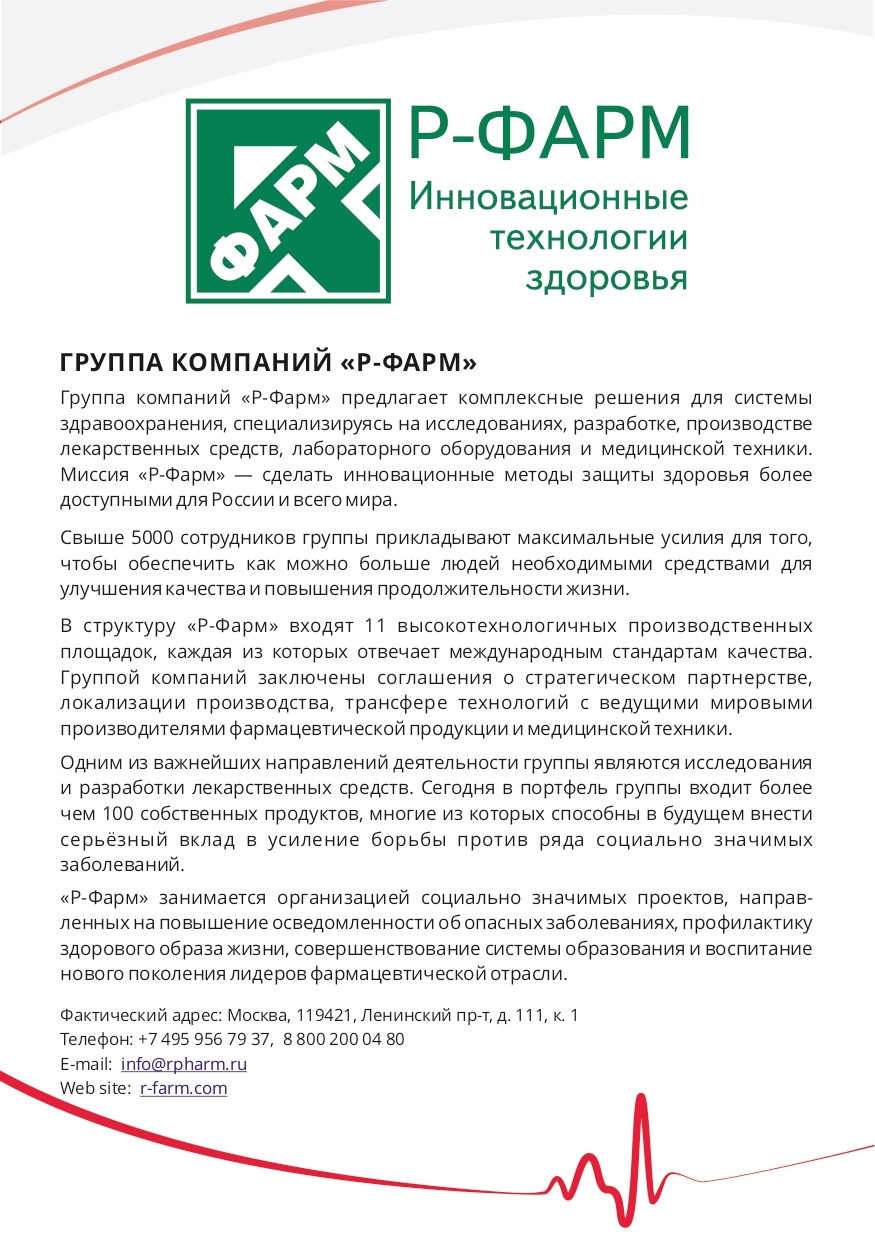 ФАРМ

Р-ФАРМ
Инновационные технологии здоровья

ГРУППА КОМПАНИЙ «Р-ФАРМ»

Группа компаний «Р-Фарм» предлагает комплексные решения для системы здравоохранения, специализируясь на исследованиях, разработке, производстве лекарственных средств, лабораторного оборудования и медицинской техники. Миссия «Р-Фарм» — сделать инновационные методы защиты здоровья более доступными для России и всего мира.

Свыше 5000 сотрудников группы прикладывают максимальные усилия для того, чтобы обеспечить как можно больше людей необходимыми средствами для улучшения качества и повышения продолжительности жизни.

В структуру «Р-Фарм» входят 11 высокотехнологичных производственных площадок, каждая из которых отвечает международным стандартам качества. Группой компаний заключены соглашения о стратегическом партнерстве, локализации производства, трансфере технологий с ведущими мировыми производителями фармацевтической продукции и медицинской техники.

Одним из важнейших направлений деятельности группы являются исследования и разработки лекарственных средств. Сегодня в портфель группы входит более чем 100 собственных продуктов, многие из которых способны в будущем внести серьёзный вклад в усиление борьбы против ряда социально значимых заболеваний.

«Р-Фарм» занимается организацией социально значимых проектов, направленных на повышение осведомленности об опасных заболеваниях, профилактику здорового образа жизни, совершенствование системы образования и воспитание нового поколения лидеров фармацевтической отрасли.

Фактический адрес: Москва, 119421, Ленинский пр-т, д. 111, к. 1
Телефон: +7 495 956 79 37, 8 800 200 04 80
E-mail: info@rpharm.ru
Web site: r-farm.com